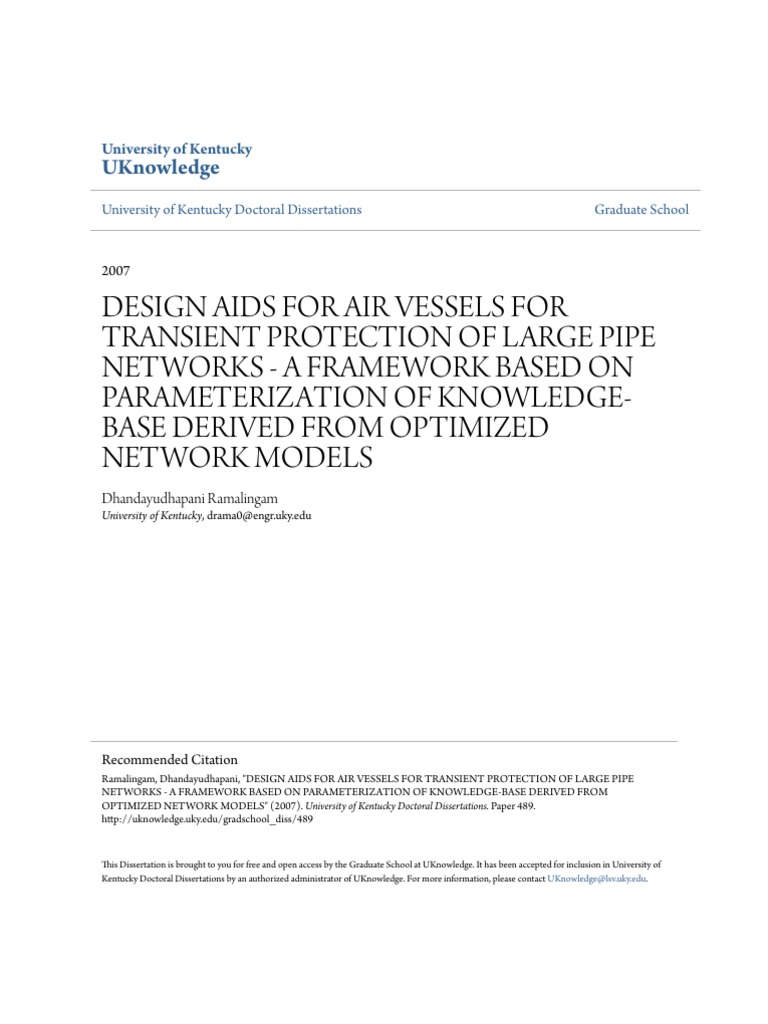 University of Kentucky
UKnowledge

University of Kentucky Doctoral Dissertations

Graduate School

2007

DESIGN AIDS FOR AIR VESSELS FOR TRANSIENT PROTECTION OF LARGE PIPE NETWORKS - A FRAMEWORK BASED ON PARAMETERIZATION OF KNOWLEDGE-BASE DERIVED FROM OPTIMIZED NETWORK MODELS

Dhandayudhapani Ramalingam
University of Kentucky, drama0@engr.uky.edu

Recommended Citation
Ramalingam, Dhandayudhapani, "DESIGN AIDS FOR AIR VESSELS FOR TRANSIENT PROTECTION OF LARGE PIPE NETWORKS - A FRAMEWORK BASED ON PARAMETERIZATION OF KNOWLEDGE-BASE DERIVED FROM OPTIMIZED NETWORK MODELS" (2007). University of Kentucky Doctoral Dissertations. Paper 489. http://uknowledge.uky.edu/gradschool_diss/489

This Dissertation is brought to you for free and open access by the Graduate School at UKnowledge. It has been accepted for inclusion in University of Kentucky Doctoral Dissertations by an authorized administrator of UKnowledge. For more information, please contact UKnowledge@lsv.uky.edu.